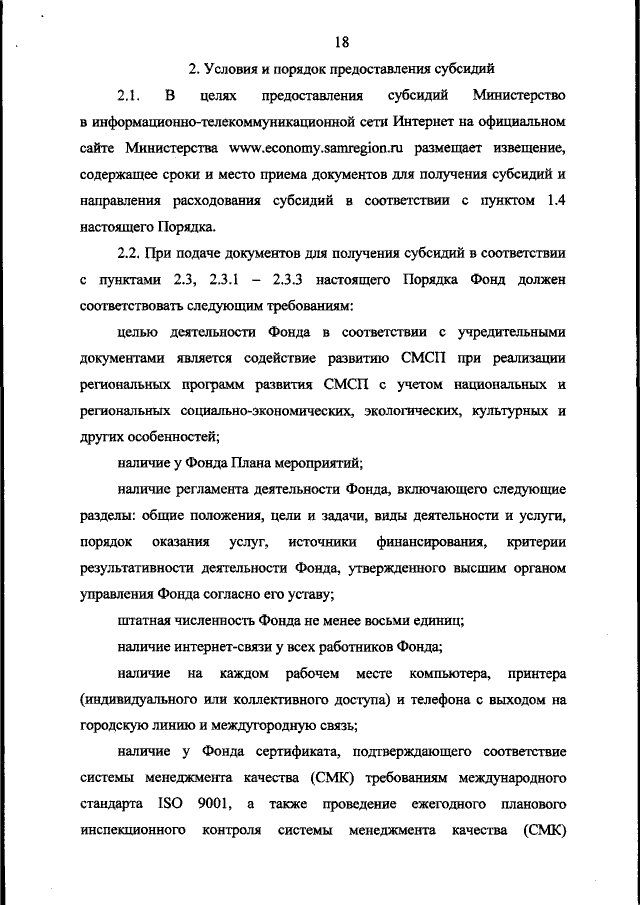 18

2. Условия и порядок предоставления субсидий

2.1. В целях предоставления субсидий Министерство в информационно-телекоммуникационной сети Интернет на официальном сайте Министерства www.economy.samregion.ru размещает извещение, содержащее сроки и место приема документов для получения субсидий и направления расходования субсидий в соответствии с пунктом 1.4 настоящего Порядка.

2.2. При подаче документов для получения субсидий в соответствии с пунктами 2.3, 2.3.1 – 2.3.3 настоящего Порядка Фонд должен соответствовать следующим требованиям:

целью деятельности Фонда в соответствии с учредительными документами является содействие развитию СМСП при реализации региональных программ развития СМСП с учетом национальных и региональных социально-экономических, экологических, культурных и других особенностей;

наличие у Фонда Плана мероприятий;

наличие регламента деятельности Фонда, включающего следующие разделы: общие положения, цели и задачи, виды деятельности и услуги, порядок оказания услуг, источники финансирования, критерии результативности деятельности Фонда, утвержденного высшим органом управления Фонда согласно его уставу;

штатная численность Фонда не менее восьми единиц;

наличие интернет-связи у всех работников Фонда;

наличие на каждом рабочем месте компьютера, принтера (индивидуального или коллективного доступа) и телефона с выходом на городскую линию и междугородную связь;

наличие у Фонда сертификата, подтверждающего соответствие системы менеджмента качества (СМК) требованиям международного стандарта ISO 9001, а также проведение ежегодного планового инспекционного контроля системы менеджмента качества (СМК)